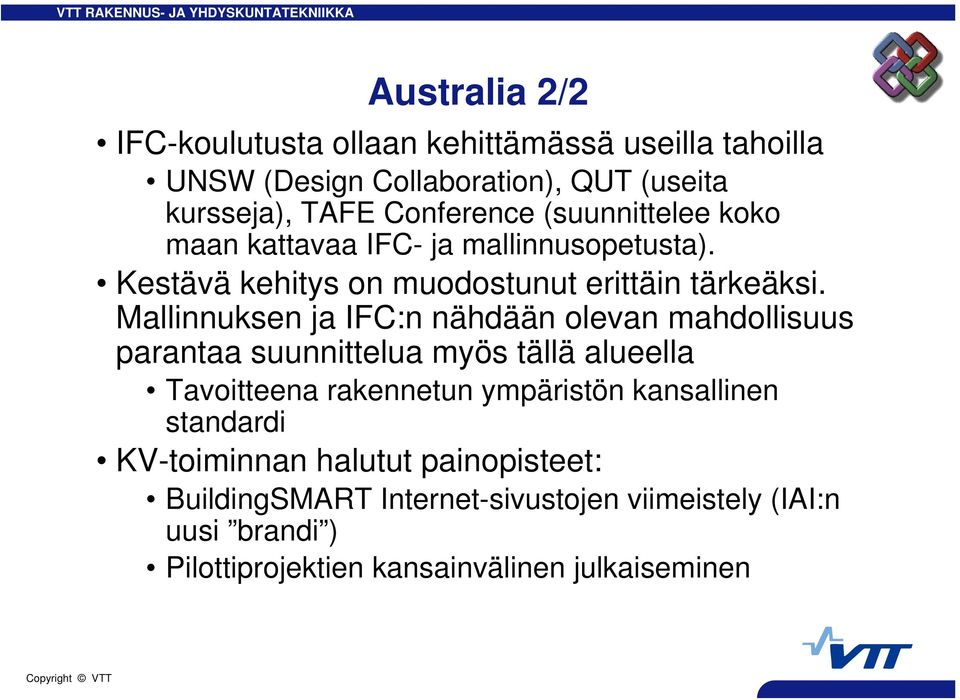 VTT RAKENNUS- JA YHDYSKUNTATEKNIIKKA

Australia 2/2

• IFC-koulutusta ollaan kehittämässä useilla tahoilla
  • UNSW (Design Collaboration), QUT (useita kursseja), TAFE Conference (suunnittelee koko maan kattavaa IFC- ja mallinnusopetusta).
• Kestävä kehitys on muodostunut erittäin tärkeäksi. Mallinnuksen ja IFC:n nähdään olevan mahdollisuus parantaa suunnittelua myös tällä alueella
  • Tavoitteena rakennetun ympäristön kansallinen standardi
• KV-toiminnan halutut painopisteet:
  • BuildingSMART Internet-sivustojen viimeistely (IAI:n uusi ”brandi”)
  • Pilottiprojektien kansainvälinen julkaiseminen

Copyright © VTT

VTT